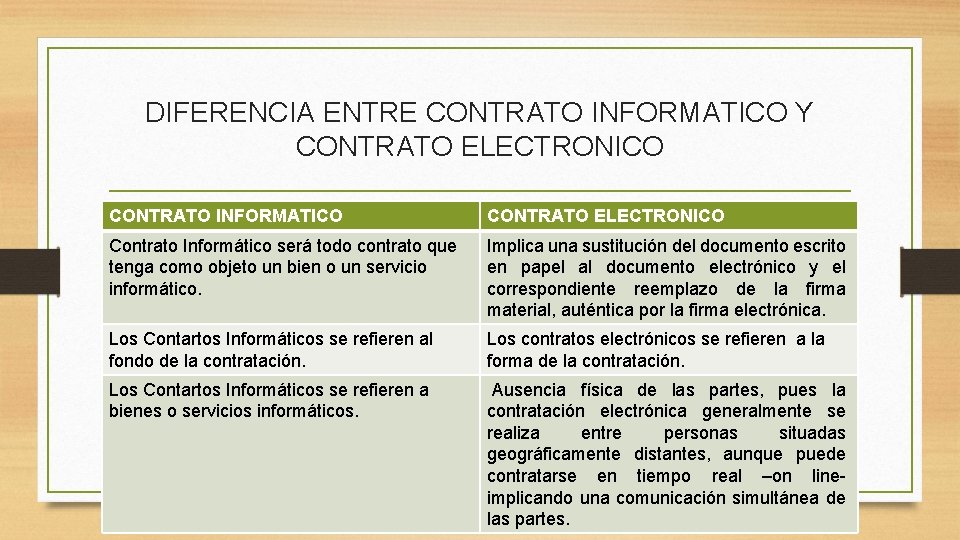 DIFERENCIA ENTRE CONTRATO INFORMATICO Y CONTRATO ELECTRONICO

| CONTRATO INFORMATICO | CONTRATO ELECTRONICO |
|---|---|
| Contrato Informático será todo contrato que tenga como objeto un bien o un servicio informático. | Implica una sustitución del documento escrito en papel al documento electrónico y el correspondiente reemplazo de la firma material, auténtica por la firma electrónica. |
| Los Contartos Informáticos se refieren al fondo de la contratación. | Los contratos electrónicos se refieren a la forma de la contratación. |
| Los Contartos Informáticos se refieren a bienes o servicios informáticos. | Ausencia física de las partes, pues la contratación electrónica generalmente se realiza entre personas situadas geográficamente distantes, aunque puede contratarse en tiempo real –on line- implicando una comunicación simultánea de las partes. |